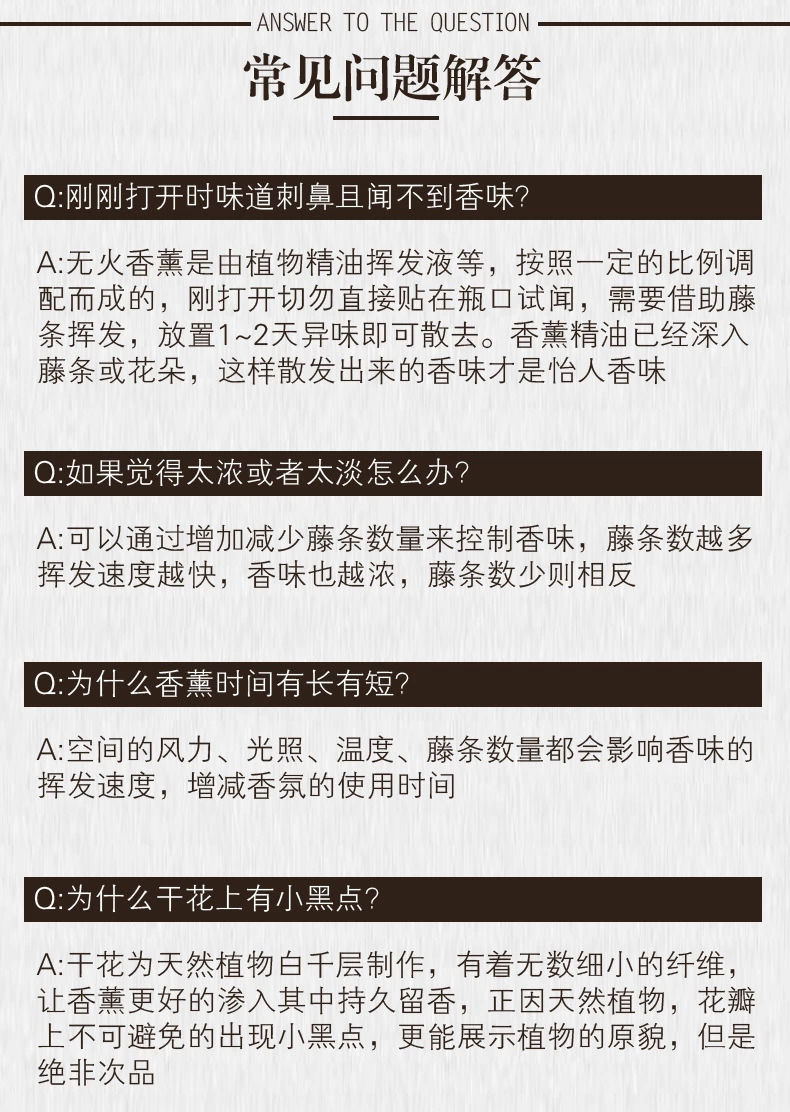 ANSWER TO THE QUESTION

常见问题解答

Q:刚刚打开时味道刺鼻且闻不到香味?

A:无火香薰是由植物精油挥发液等，按照一定的比例调配而成的，刚打开切勿直接贴在瓶口试闻，需要借助藤条挥发，放置1~2天异味即可散去。香薰精油已经深入藤条或花朵，这样散发出来的香味才是怡人香味

Q:如果觉得太浓或者太淡怎么办?

A:可以通过增加减少藤条数量来控制香味，藤条数越多挥发速度越快，香味也越浓，藤条数少则相反

Q:为什么香薰时间有长有短?

A:空间的风力、光照、温度、藤条数量都会影响香味的挥发速度，增减香氛的使用时间

Q:为什么干花上有小黑点?

A:干花为天然植物白千层制作，有着无数细小的纤维，让香薰更好的渗入其中持久留香，正因天然植物，花瓣上不可避免的出现小黑点，更能展示植物的原貌，但是绝非次品